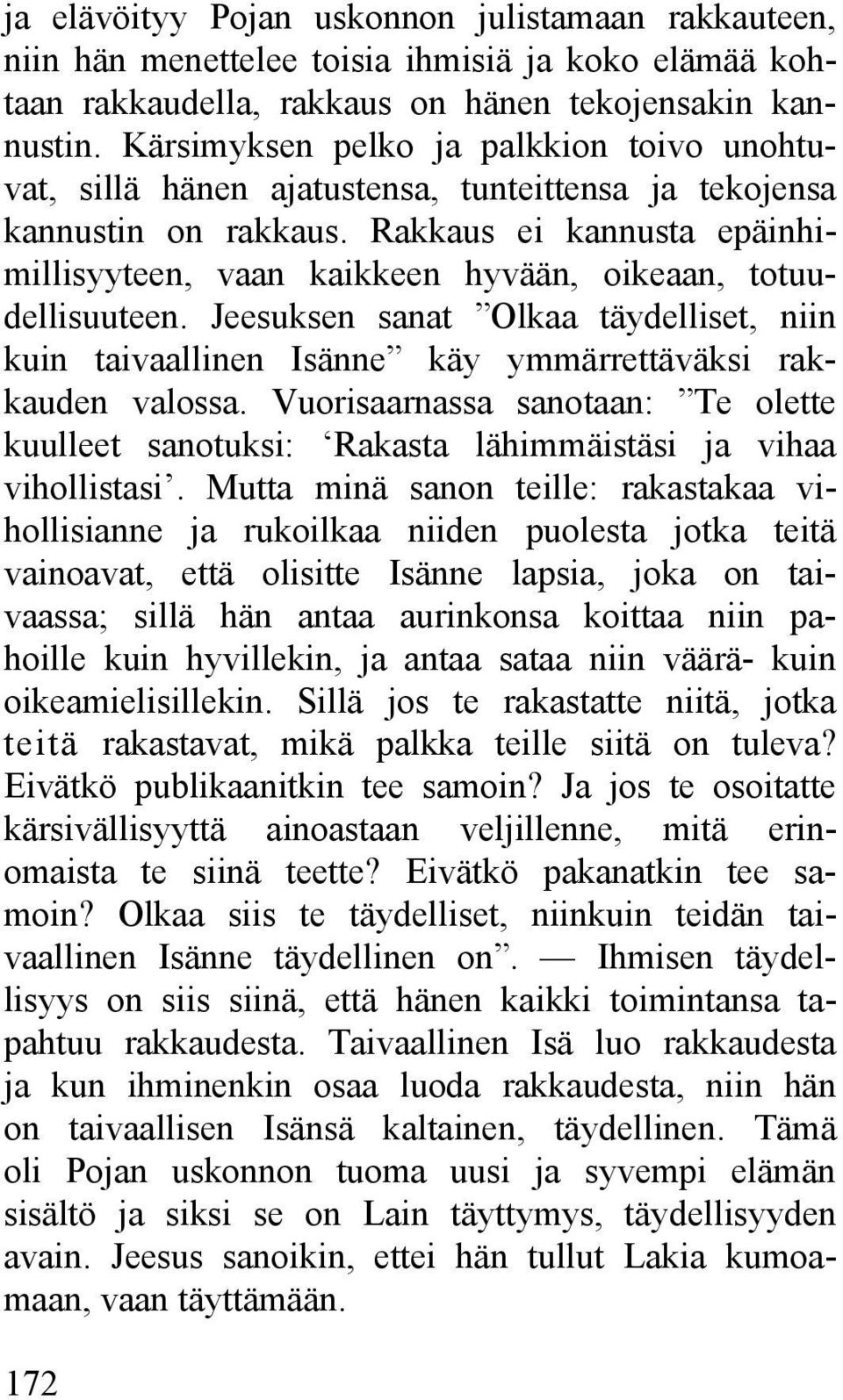 ja elävöityy Pojan uskonnon julistamaan rakkauteen, niin hän menettelee toisia ihmisiä ja koko elämää kohtaan rakkaudella, rakkaus on hänen tekojensakin kannustin. Kärsimyksen pelko ja palkkion toivo unohtuvat, sillä hänen ajatustensa, tunteittensa ja tekojensa kannustin on rakkaus. Rakkaus ei kannusta epäinhimillisyyteen, vaan kaikkeen hyvään, oikeaan, totuudellisuuteen. Jeesuksen sanat ”Olkaa täydelliset, niin kuin taivaallinen Isänne” käy ymmärrettäväksi rakkauden valossa. Vuorisaarnassa sanotaan: ”Te olette kuulleet sanotuksi: ‘Rakasta lähimmäistäsi ja vihaa vihollistasi’. Mutta minä sanon teille: rakastakaa vihollisianne ja rukoilkaa niiden puolesta jotka teitä vainoavat, että olisitte Isänne lapsia, joka on taivaassa; sillä hän antaa aurinkonsa koittaa niin pahoille kuin hyvillekin, ja antaa sataa niin väärä- kuin oikeamielisillekin. Sillä jos te rakastatte niitä, jotka teitä rakastavat, mikä palkka teille siitä on tuleva? Eivätkö publikaanitkin tee samoin? Ja jos te osoitatte kärsivällisyyttä ainoastaan veljillenne, mitä erinomaista te siinä teette? Eivätkö pakanatkin tee samoin? Olkaa siis te täydelliset, niinkuin teidän taivaallinen Isänne täydellinen on”. — Ihmisen täydellisyys on siis siinä, että hänen kaikki toimintansa tapahtuu rakkaudesta. Taivaallinen Isä luo rakkaudesta ja kun ihminenkin osaa luoda rakkaudesta, niin hän on taivaallisen Isänsä kaltainen, täydellinen. Tämä oli Pojan uskonnon tuoma uusi ja syvempi elämän sisältö ja siksi se on Lain täyttymys, täydellisyyden avain. Jeesus sanoikin, ettei hän tullut Lakia kumoamaan, vaan täyttämään.

172